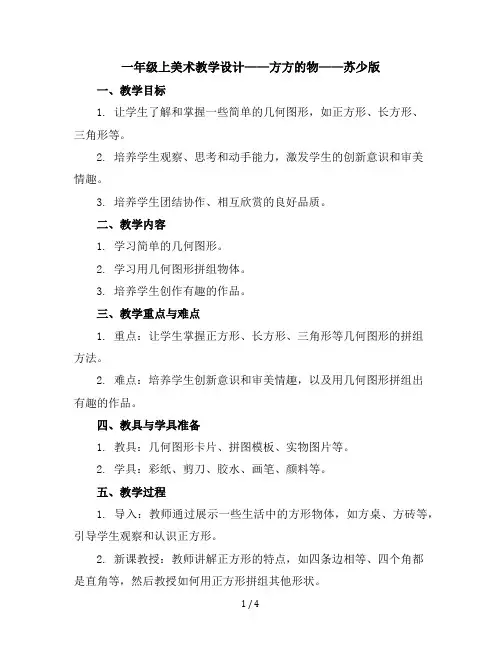 一年级上美术教学设计——方方的物——苏少版

一、教学目标

1. 让学生了解和掌握一些简单的几何图形，如正方形、长方形、三角形等。

2. 培养学生观察、思考和动手能力，激发学生的创新意识和审美情趣。

3. 培养学生团结协作、相互欣赏的良好品质。

二、教学内容

1. 学习简单的几何图形。

2. 学习用几何图形拼组物体。

3. 培养学生创作有趣的作品。

三、教学重点与难点

1. 重点：让学生掌握正方形、长方形、三角形等几何图形的拼组方法。

2. 难点：培养学生创新意识和审美情趣，以及用几何图形拼组出有趣的作品。

四、教具与学具准备

1. 教具：几何图形卡片、拼图模板、实物图片等。

2. 学具：彩纸、剪刀、胶水、画笔、颜料等。

五、教学过程

1. 导入：教师通过展示一些生活中的方形物体，如方桌、方砖等，引导学生观察和认识正方形。

2. 新课教授：教师讲解正方形的特点，如四条边相等、四个角都是直角等，然后教授如何用正方形拼组其他形状。

1 / 4